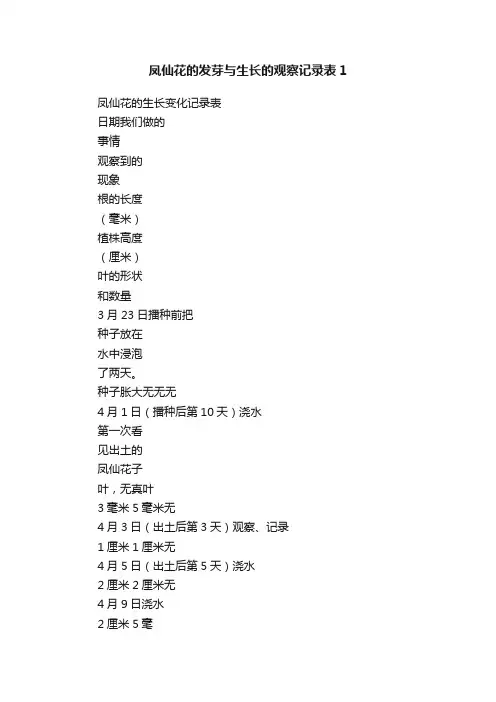 凤仙花的发芽与生长的观察记录表 1

凤仙花的生长变化记录表
日期我们做的
事情
观察到的
现象
根的长度
（毫米）
植株高度
（厘米）
叶的形状
和数量
3 月 23 日播种前把
种子放在
水中浸泡
了两天。
种子胀大无无无
4 月 1 日（播种后第 10 天）浇水
第一次看
见出土的
凤仙花子
叶，无真叶
3 毫米 5 毫米无
4 月 3 日（出土后第 3 天）观察、记录
1 厘米 1 厘米无
4 月 5 日（出土后第 5 天）浇水
2 厘米 2 厘米无
4 月 9 日浇水
2 厘米 5 毫